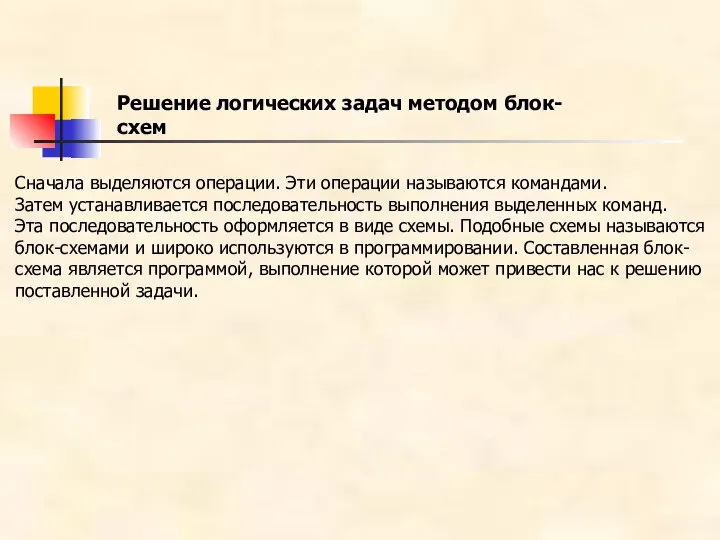 Решение логических задач методом блок-схем

Сначала выделяются операции. Эти операции называются командами.
Затем устанавливается последовательность выполнения выделенных команд.
Эта последовательность оформляется в виде схемы. Подобные схемы называются блок-схемами и широко используются в программировании. Составленная блок-схема является программой, выполнение которой может привести нас к решению поставленной задачи.